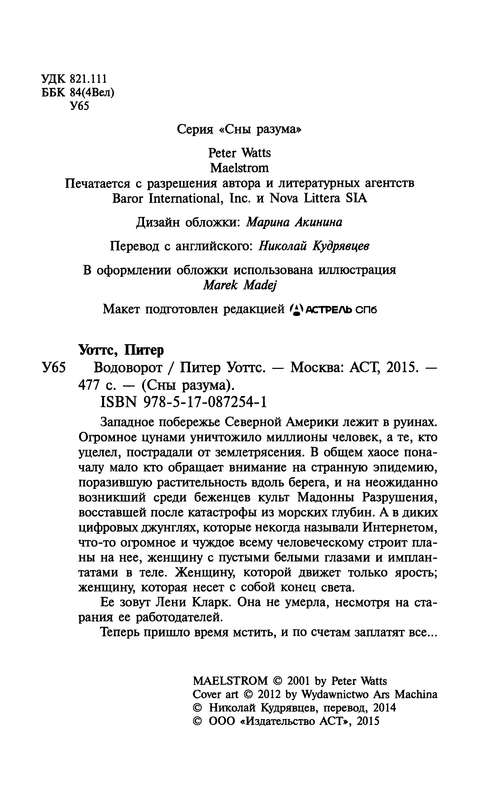 УДК 821.111
ББК 84(4Вел)
У65

Серия «Сны разума»

Peter Watts
Maelstrom
Печатается с разрешения автора и литературных агентств Baror International, Inc. и Nova Littera SIA

Дизайн обложки: Марина Акинина

Перевод с английского: Николай Кудрявцев

В оформлении обложки использована иллюстрация Marek Madej

Макет подготовлен редакцией АСТРЕЛЬ СПб

Уоттс, Питер
У65 Водоворот / Питер Уоттс. — Москва: АСТ, 2015. — 477 с. — (Сны разума).
ISBN 978-5-17-087254-1

Западное побережье Северной Америки лежит в руинах. Огромное цунами уничтожило миллионы человек, а те, кто уцелел, пострадали от землетрясения. В общем хаосе поначалу мало кто обращает внимание на странную эпидемию, поразившую растительность вдоль берега, и на неожиданно возникший среди беженцев культ Мадонны Разрушения, восставшей после катастрофы из морских глубин. А в диких цифровых джунглях, которые некогда называли Интернетом, что-то огромное и чуждое всему человеческому строит планы на нее, женщину с пустыми белыми глазами и имплантатами в теле. Женщину, которой движет только ярость; женщину, которая несет с собой конец света.

Ее зовут Лени Кларк. Она не умерла, несмотря на старания ее работодателей.

Теперь пришло время мстить, и по счетам заплатят все...

MAELSTROM © 2001 by Peter Watts
Cover art © 2012 by Wydawnictwo Ars Machina
© Николай Кудрявцев, перевод, 2014
© ООО «Издательство АСТ», 2015